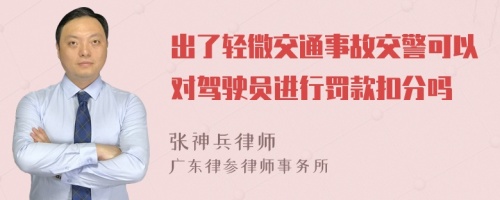 出了轻微交通事故交警可以对驾驶员进行罚款扣分吗

张神兵律师
广东律参律师事务所